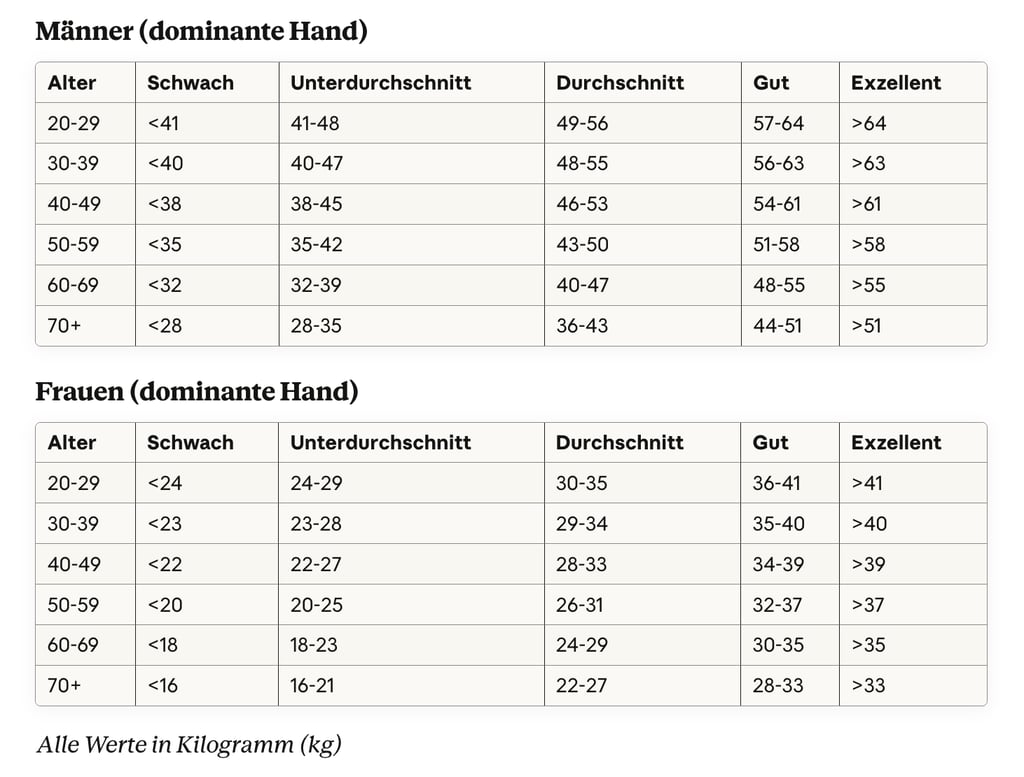 Männer (dominante Hand)

| Alter | Schwach | Unterdurchschnitt | Durchschnitt | Gut | Exzellent |
|---|---|---|---|---|---|
| 20-29 | <41 | 41-48 | 49-56 | 57-64 | >64 |
| 30-39 | <40 | 40-47 | 48-55 | 56-63 | >63 |
| 40-49 | <38 | 38-45 | 46-53 | 54-61 | >61 |
| 50-59 | <35 | 35-42 | 43-50 | 51-58 | >58 |
| 60-69 | <32 | 32-39 | 40-47 | 48-55 | >55 |
| 70+ | <28 | 28-35 | 36-43 | 44-51 | >51 |

Frauen (dominante Hand)

| Alter | Schwach | Unterdurchschnitt | Durchschnitt | Gut | Exzellent |
|---|---|---|---|---|---|
| 20-29 | <24 | 24-29 | 30-35 | 36-41 | >41 |
| 30-39 | <23 | 23-28 | 29-34 | 35-40 | >40 |
| 40-49 | <22 | 22-27 | 28-33 | 34-39 | >39 |
| 50-59 | <20 | 20-25 | 26-31 | 32-37 | >37 |
| 60-69 | <18 | 18-23 | 24-29 | 30-35 | >35 |
| 70+ | <16 | 16-21 | 22-27 | 28-33 | >33 |

Alle Werte in Kilogramm (kg)